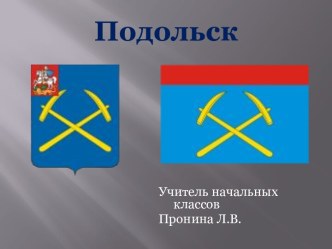 Подольск

Учитель начальных классов
Пронина Л.В.